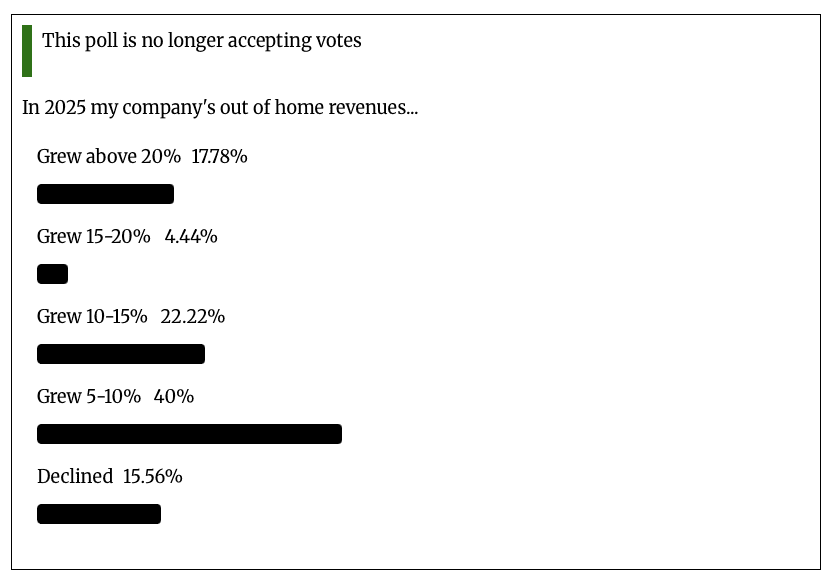 This poll is no longer accepting votes

In 2025 my company's out of home revenues...

Grew above 20% 17.78%

Grew 15-20% 4.44%

Grew 10-15% 22.22%

Grew 5-10% 40%

Declined 15.56%